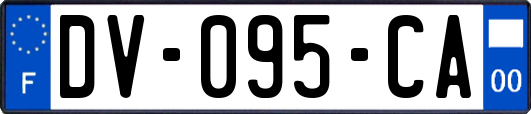 F
DV-095-CA
00